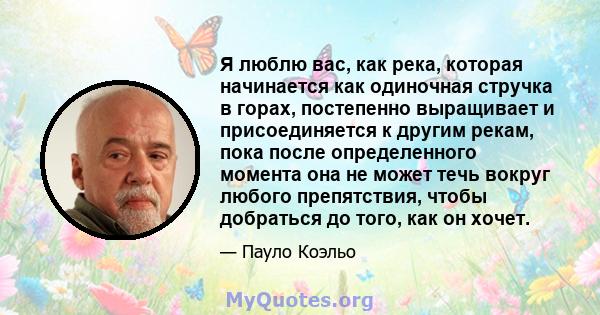 Я люблю вас, как река, которая начинается как одиночная стручка в горах, постепенно выращивает и присоединяется к другим рекам, пока после определенного момента она не может течь вокруг любого препятствия, чтобы добраться до того, как он хочет.

— Пауло Коэльо

MyQuotes.org